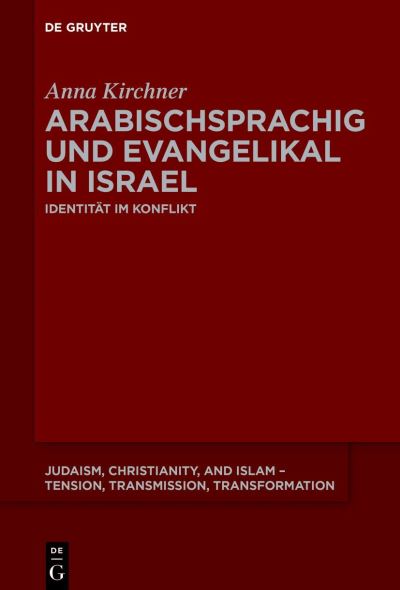 DE GRUYTER

Anna Kirchner

ARABISCHSPRACHIG UND EVANGELIKAL IN ISRAEL

IDENTITÄT IM KONFLIKT

JUDAISM, CHRISTIANITY, AND ISLAM – TENSION, TRANSMISSION, TRANSFORMATION

DE
G